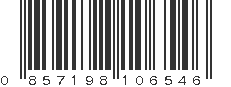 0 857198 106546